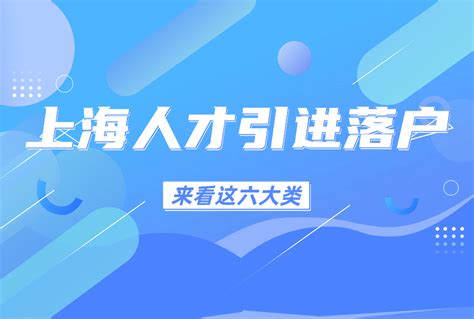 上海人才引进落户

来看这六大类